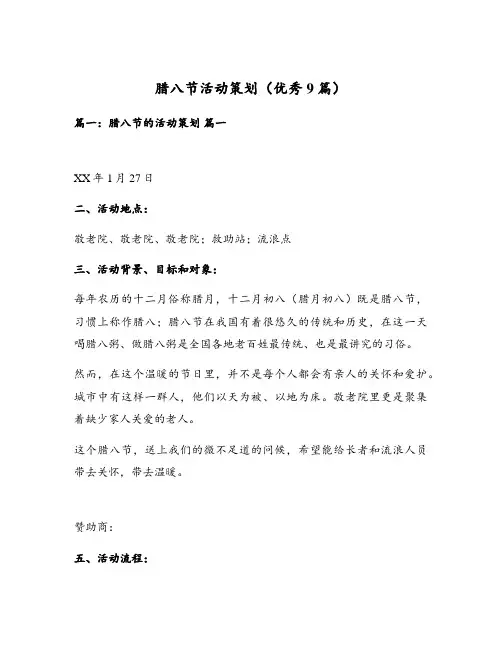 腊八节活动策划（优秀9篇）

篇一：腊八节的活动策划 篇一

XX年1月27日

二、活动地点：

敬老院、敬老院、敬老院；救助站；流浪点

三、活动背景、目标和对象：

每年农历的十二月俗称腊月，十二月初八（腊月初八）既是腊八节，习惯上称作腊八；腊八节在我国有着很悠久的传统和历史，在这一天喝腊八粥、做腊八粥是全国各地老百姓最传统、也是最讲究的习俗。

然而，在这个温暖的节日里，并不是每个人都会有亲人的关怀和爱护。城市中有这样一群人，他们以天为被、以地为床。敬老院里更是聚集着缺少家人关爱的老人。

这个腊八节，送上我们的微不足道的问候，希望能给长者和流浪人员带去关怀，带去温暖。

赞助商：

五、活动流程：